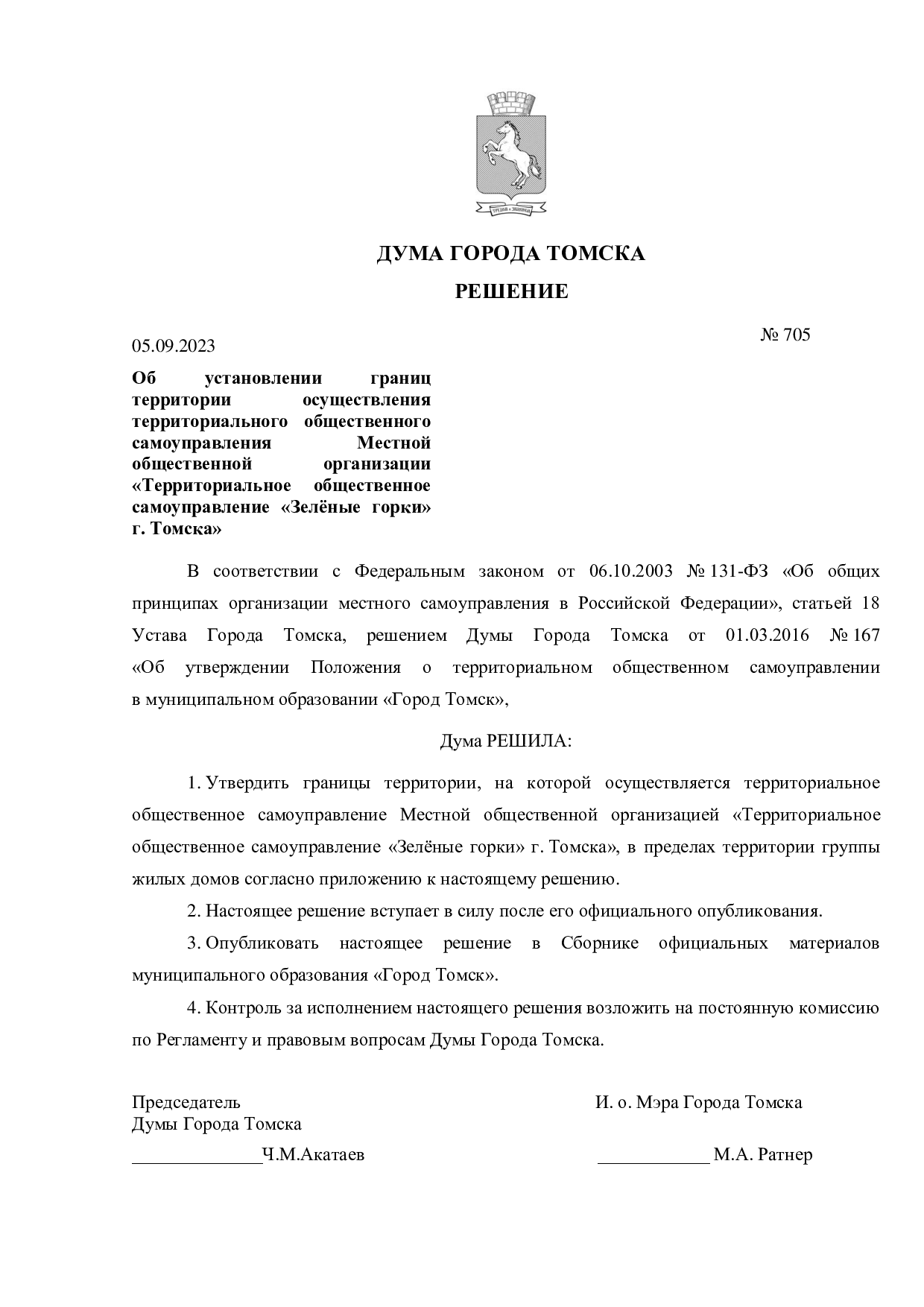 ДУМА ГОРОДА ТОМСКА

РЕШЕНИЕ

05.09.2023

№ 705

Об установлении границ территории осуществления территориального общественного самоуправления Местной общественной организации «Территориальное общественное самоуправление «Зелёные горки» г. Томска»

В соответствии с Федеральным законом от 06.10.2003 № 131-ФЗ «Об общих принципах организации местного самоуправления в Российской Федерации», статьей 18 Устава Города Томска, решением Думы Города Томска от 01.03.2016 № 167 «Об утверждении Положения о территориальном общественном самоуправлении в муниципальном образовании «Город Томск»,

Дума РЕШИЛА:

1. Утвердить границы территории, на которой осуществляется территориальное общественное самоуправление Местной общественной организацией «Территориальное общественное самоуправление «Зелёные горки» г. Томска», в пределах территории группы жилых домов согласно приложению к настоящему решению.

2. Настоящее решение вступает в силу после его официального опубликования.

3. Опубликовать настоящее решение в Сборнике официальных материалов муниципального образования «Город Томск».

4. Контроль за исполнением настоящего решения возложить на постоянную комиссию по Регламенту и правовым вопросам Думы Города Томска.

Председатель
Думы Города Томска

____Ч.М.Акатаев

И. о. Мэра Города Томска

____ М.А. Ратнер